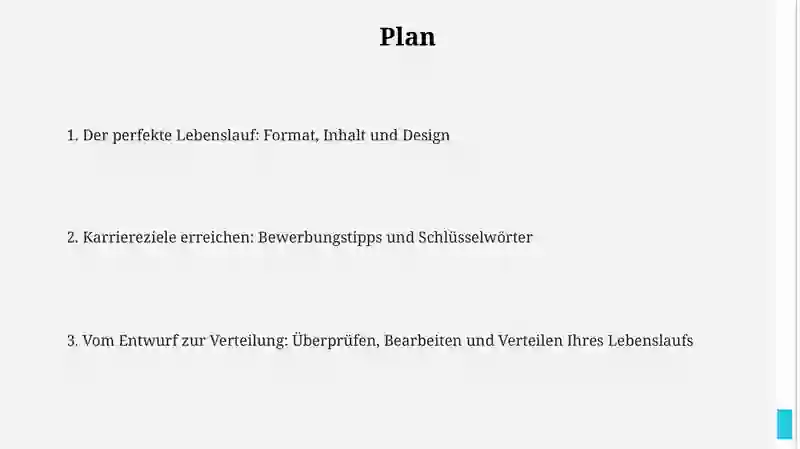 Plan

1. Der perfekte Lebenslauf: Format, Inhalt und Design

2. Karriereziele erreichen: Bewerbungstipps und Schlüsselwörter

3. Vom Entwurf zur Verteilung: Überprüfen, Bearbeiten und Verteilen Ihres Lebenslaufs